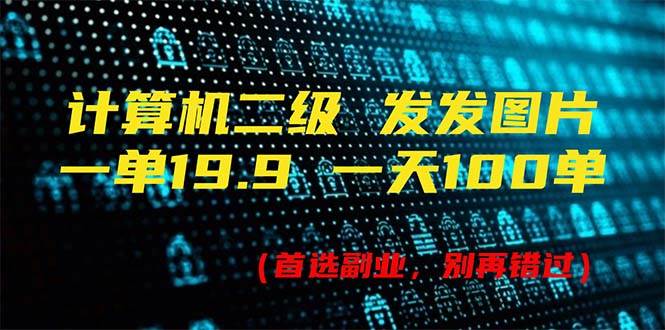 计算机二级 发发图片
一单19.9 一天100单

（首选副业，别再错过）